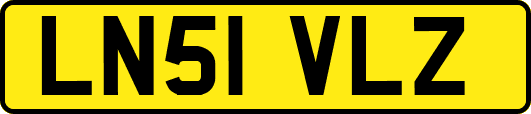 LN51 VLZ